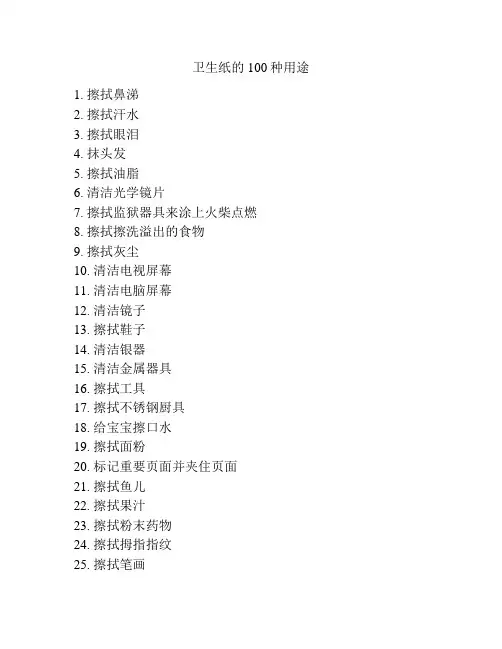 卫生纸的 100 种用途

1. 擦拭鼻涕
2. 擦拭汗水
3. 擦拭眼泪
4. 抹头发
5. 擦拭油脂
6. 清洁光学镜片
7. 擦拭监狱器具来涂上火柴点燃
8. 擦拭擦洗溢出的食物
9. 擦拭灰尘
10. 清洁电视屏幕
11. 清洁电脑屏幕
12. 清洁镜子
13. 擦拭鞋子
14. 清洁银器
15. 清洁金属器具
16. 擦拭工具
17. 擦拭不锈钢厨具
18. 给宝宝擦口水
19. 擦拭面粉
20. 标记重要页面并夹住页面
21. 擦拭鱼儿
22. 擦拭果汁
23. 擦拭粉末药物
24. 擦拭拇指指纹
25. 擦拭笔画